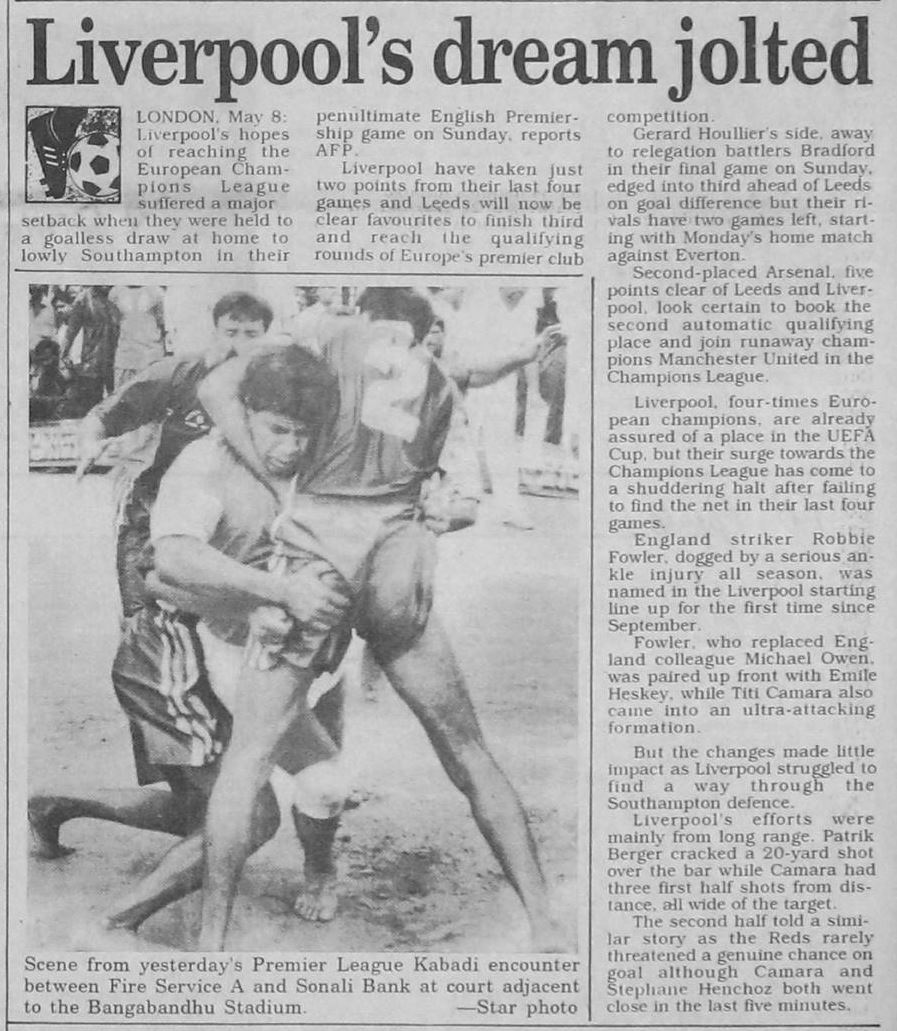 Liverpool's dream jolted

LONDON, May 8: Liverpool's hopes of reaching the European Champions League suffered a major setback when they were held to a goalless draw at home to lowly Southampton in their penultimate English Premiership game on Sunday, reports AFP.

Liverpool have taken just two points from their last four games and Leeds will now be clear favourites to finish third and reach the qualifying rounds of Europe's premier club competition.

Gerard Houllier's side, away to relegation battlers Bradford in their final game on Sunday, edged into third ahead of Leeds on goal difference but their rivals have two games left, starting with Monday's home match against Everton.

Second-placed Arsenal, five points clear of Leeds and Liverpool, look certain to book the second automatic qualifying place and join runaway champions Manchester United in the Champions League.

Liverpool, four-times European champions, are already assured of a place in the UEFA Cup, but their surge towards the Champions League has come to a shuddering halt after failing to find the net in their last four games.

England striker Robbie Fowler, dogged by a serious ankle injury all season, was named in the Liverpool starting line up for the first time since September.

Fowler, who replaced England colleague Michael Owen, was paired up front with Emile Heskey, while Titi Camara also came into an ultra-attacking formation.

But the changes made little impact as Liverpool struggled to find a way through the Southampton defence.

Liverpool's efforts were mainly from long range. Patrik Berger cracked a 20-yard shot over the bar while Camara had three first half shots from distance, all wide of the target.

The second half told a similar story as the Reds rarely threatened a genuine chance on goal although Camara and Stephane Henchoz both went close in the last five minutes.

Scene from yesterday's Premier League Kabadi encounter between Fire Service A and Sonali Bank at court adjacent to the Bangabandhu Stadium. —Star photo